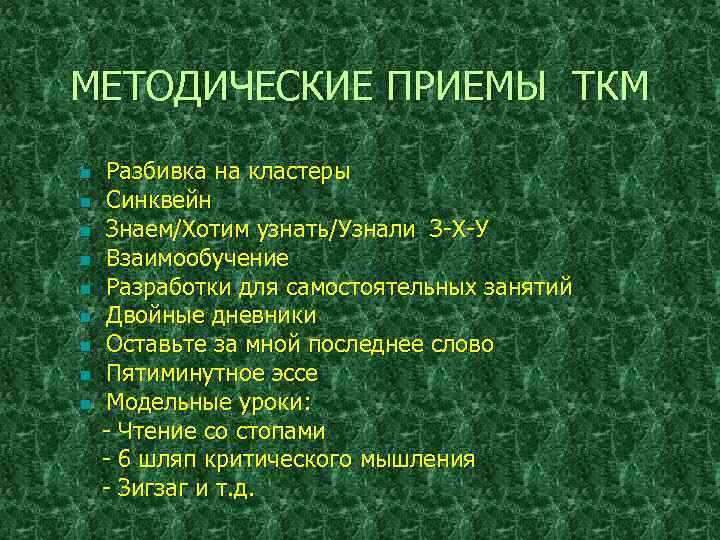 МЕТОДИЧЕСКИЕ ПРИЕМЫ ТКМ

- Разбивка на кластеры
- Синквейн
- Знаем/Хотим узнать/Узнали З-Х-У
- Взаимообучение
- Разработки для самостоятельных занятий
- Двойные дневники
- Оставьте за мной последнее слово
- Пятиминутное эссе
- Модельные уроки:

- Чтение со стопами
- 6 шляп критического мышления
- Зигзаг и т.д.